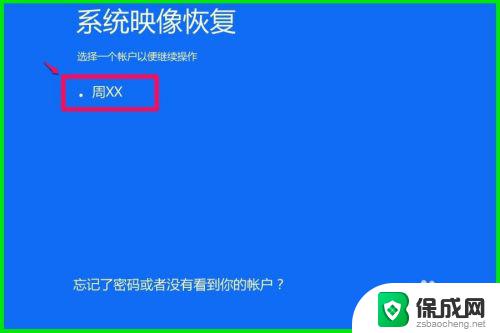 系统映像恢复

选择一个帐户以便继续操作

周XX

忘记了密码或者没有看到你的帐户？

保成网
zsbaocheng.net